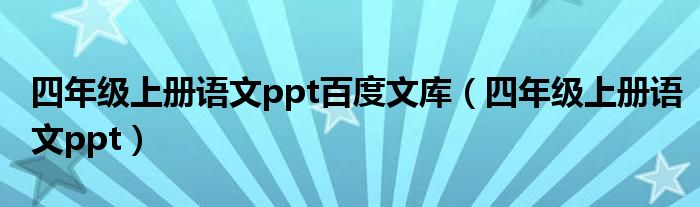 四年级上册语文ppt百度文库（四年级上册语文ppt）